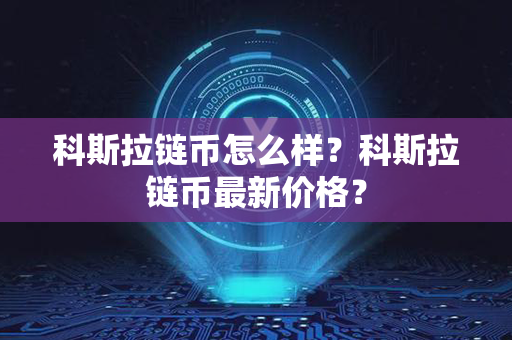 科斯拉链币怎么样？科斯拉链币最新价格？